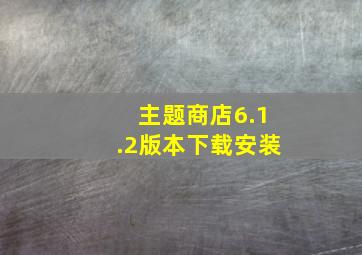 主题商店6.1.2版本下载安装